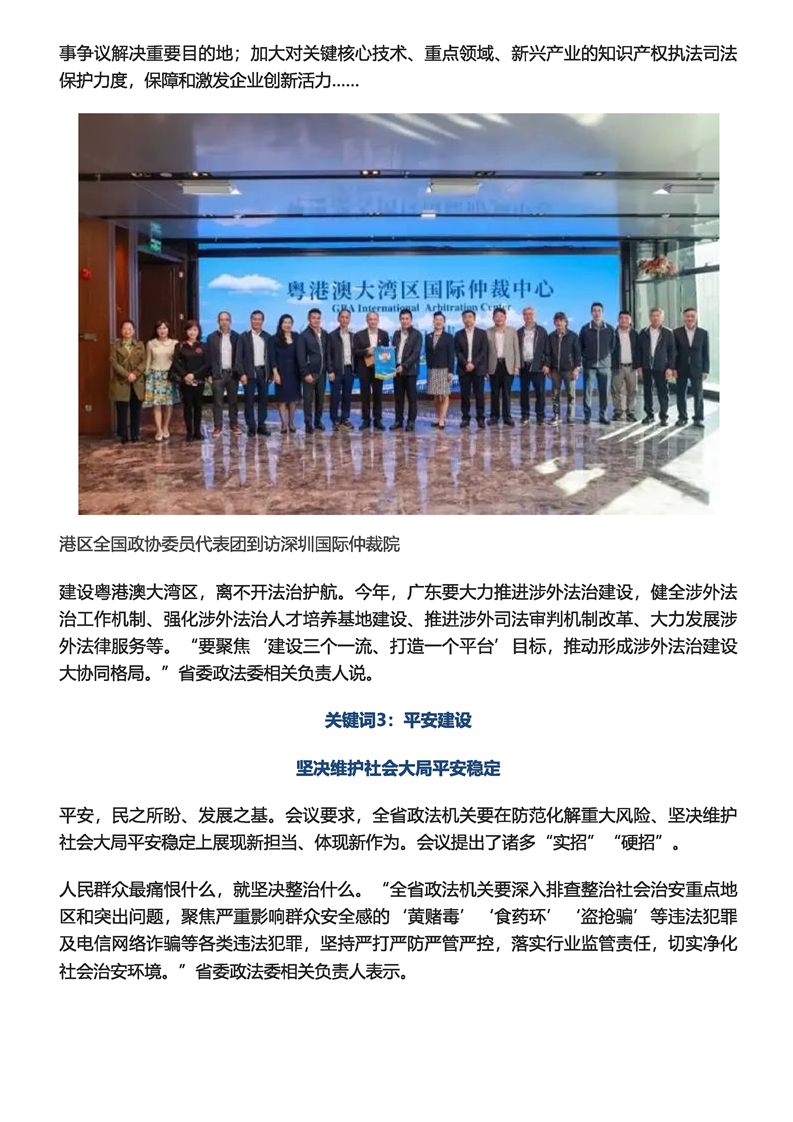 事争议解决重要目的地；加大对关键核心技术、重点领域、新兴产业的知识产权执法司法保护力度，保障和激发企业创新活力......

粤港澳大湾区国际仲裁中心
GBA International Arbitration Center

港区全国政协委员代表团到访深圳国际仲裁院

建设粤港澳大湾区，离不开法治护航。今年，广东要大力推进涉外法治建设，健全涉外法治工作机制、强化涉外法治人才培养基地建设、推进涉外司法审判机制改革、大力发展涉外法律服务等。“要聚焦‘建设三个一流、打造一个平台’目标，推动形成涉外法治建设大协同格局。”省委政法委相关负责人说。

关键词3：平安建设

坚决维护社会大局平安稳定

平安，民之所盼、发展之基。会议要求，全省政法机关要在防范化解重大风险、坚决维护社会大局平安稳定上展现新担当、体现新作为。会议提出了诸多“实招”“硬招”。

人民群众最痛恨什么，就坚决整治什么。“全省政法机关要深入排查整治社会治安重点地区和突出问题，聚焦严重影响群众安全感的‘黄赌毒’‘食药环’‘盗抢骗’等违法犯罪及电信网络诈骗等各类违法犯罪，坚持严打严防严管严控，落实行业监管责任，切实净化社会治安环境。”省委政法委相关负责人表示。